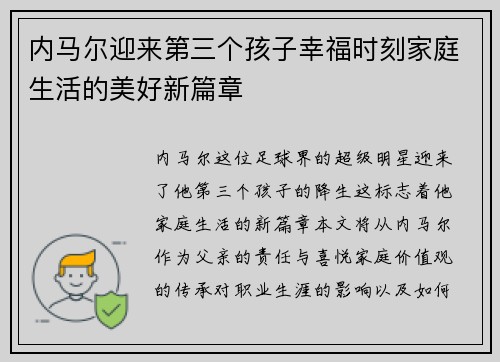 内马尔迎来第三个孩子幸福时刻家庭生活的美好新篇章

内马尔这位足球界的超级明星迎来了他第三个孩子的降生这标志着他家庭生活的新篇章本文将从内马尔作为父亲的责任与喜悦家庭价值观的传承对职业生涯的影响以及如何